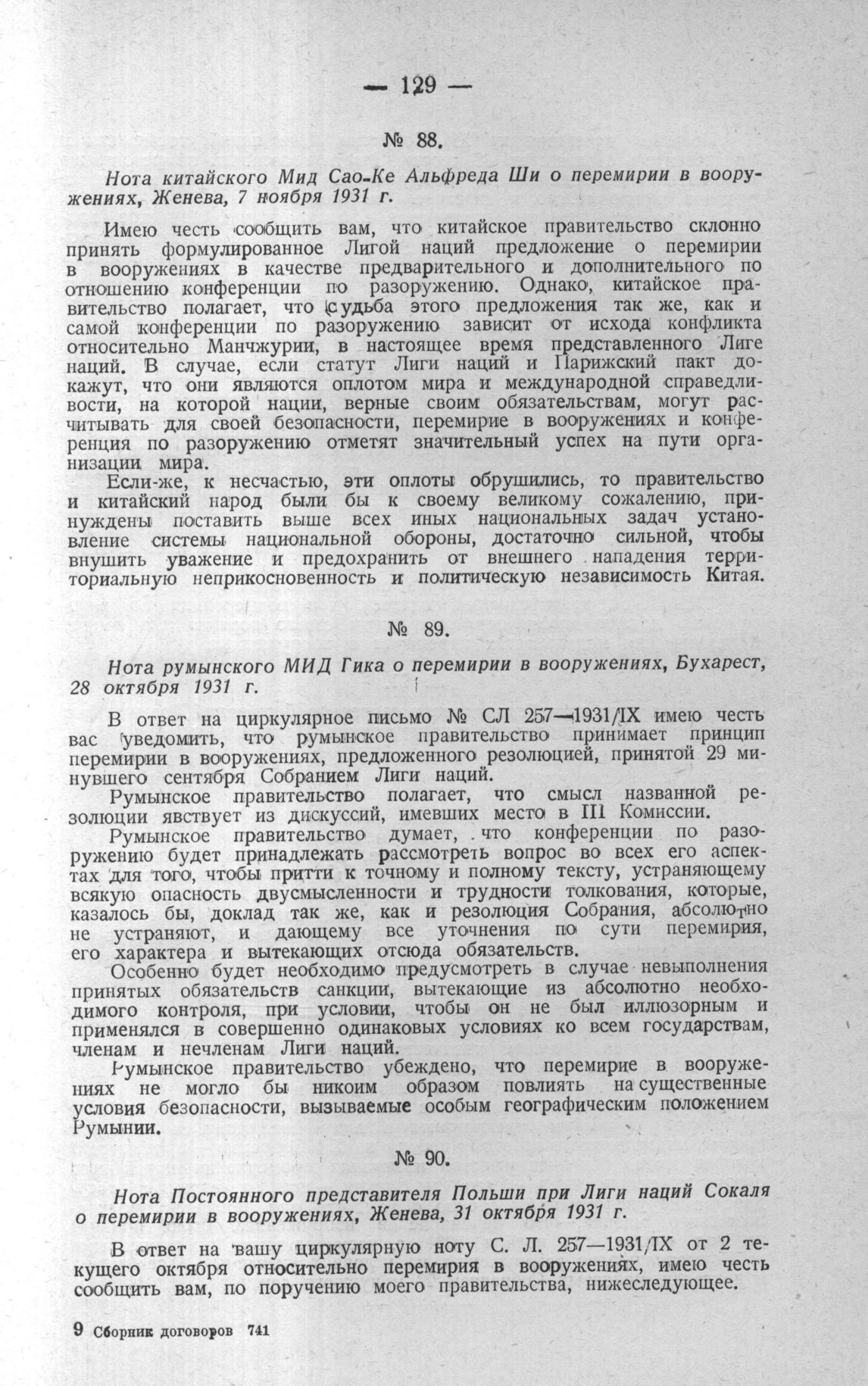 — 129 —

№ 88.

Нота китайского Мид Сао-Ке Альфреда Ши о перемирии в вооружениях, Женева, 7 ноября 1931 г.

Имею честь сообщить вам, что китайское правительство склонно принять формулированное Лигой наций предложение о перемирии в вооружениях в качестве предварительного и дополнительного по отношению конференции по разоружению. Однако, китайское правительство полагает, что судьба этого предложения так же, как и самой конференции по разоружению зависит от исхода конфликта относительно Манчжурии, в настоящее время представленного Лиге наций. В случае, если статут Лиги наций и Парижский пакт докажут, что они являются оплотом мира и международной справедливости, на которой нации, верные своим обязательствам, могут расчитывать для своей безопасности, перемирие в вооружениях и конференция по разоружению отметят значительный успех на пути организации мира.

Если-же, к несчастью, эти оплоты обрушились, то правительство и китайский народ были бы к своему великому сожалению, принуждены поставить выше всех иных национальных задач установление системы национальной обороны, достаточно сильной, чтобы внушить уважение и предохранить от внешнего нападения территориальную неприкосновенность и политическую независимость Китая.

№ 89.

Нота румынского МИД Гика о перемирии в вооружениях, Бухарест, 28 октября 1931 г.

В ответ на циркулярное письмо № СЛ 257—1931/IX имею честь вас уведомить, что румынское правительство принимает принцип перемирии в вооружениях, предложенного резолюцией, принятой 29 минувшего сентября Собранием Лиги наций.

Румынское правительство полагает, что смысл названной резолюции явствует из дискуссий, имевших место в III Комиссии.

Румынское правительство думает, что конференции по разоружению будет принадлежать рассмотреть вопрос во всех его аспектах для того, чтобы притти к точному и полному тексту, устраняющему всякую опасность двусмысленности и трудности толкования, которые, казалось бы, доклад так же, как и резолюция Собрания, абсолютно не устраняют, и дающему все уточнения по сути перемирия, его характера и вытекающих отсюда обязательств.

Особенно будет необходимо предусмотреть в случае невыполнения принятых обязательств санкции, вытекающие из абсолютно необходимого контроля, при условии, чтобы он не был иллюзорным и применялся в совершенно одинаковых условиях ко всем государствам, членам и нечленам Лиги наций.

Румынское правительство убеждено, что перемирие в вооружениях не могло бы никоим образом повлиять на существенные условия безопасности, вызываемые особым географическим положением Румынии.

№ 90.

Нота Постоянного представителя Польши при Лиги наций Сокаля о перемирии в вооружениях, Женева, 31 октября 1931 г.

В ответ на вашу циркулярную ноту С. Л. 257—1931/IX от 2 текущего октября относительно перемирия в вооружениях, имею честь сообщить вам, по поручению моего правительства, нижеследующее.

9 Сборник договоров 741